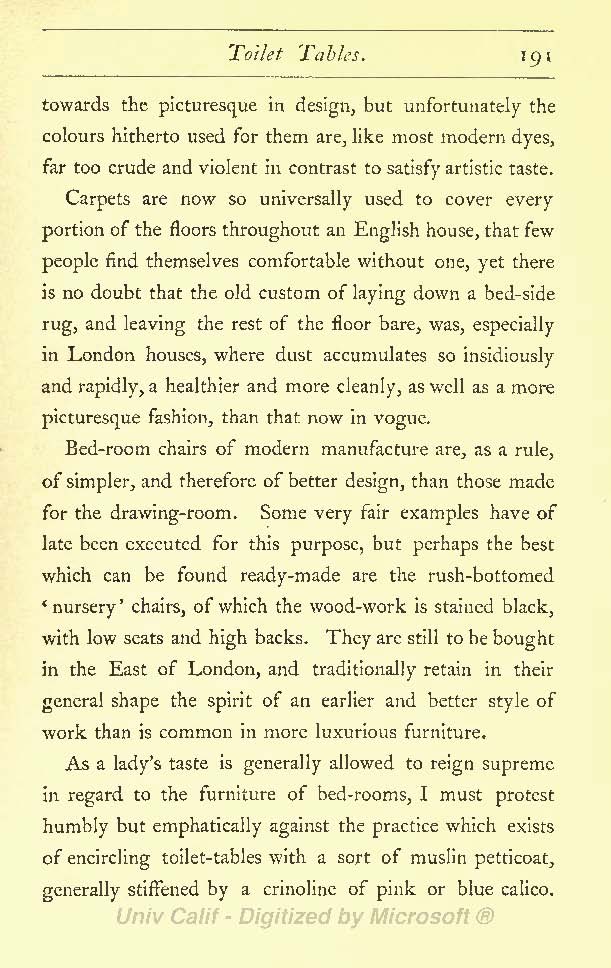 Toilet Tables. 191

towards the picturesque in design, but unfortunately the colours hitherto used for them are, like most modern dyes, far too crude and violent in contrast to satisfy artistic taste.

Carpets are now so universally used to cover every portion of the floors throughout an English house, that few people find themselves comfortable without one, yet there is no doubt that the old custom of laying down a bed-side rug, and leaving the rest of the floor bare, was, especially in London houses, where dust accumulates so insidiously and rapidly, a healthier and more cleanly, as well as a more picturesque fashion, than that now in vogue.

Bed-room chairs of modern manufacture are, as a rule, of simpler, and therefore of better design, than those made for the drawing-room. Some very fair examples have of late been executed for this purpose, but perhaps the best which can be found ready-made are the rush-bottomed 'nursery' chairs, of which the wood-work is stained black, with low seats and high backs. They are still to be bought in the East of London, and traditionally retain in their general shape the spirit of an earlier and better style of work than is common in more luxurious furniture.

As a lady's taste is generally allowed to reign supreme in regard to the furniture of bed-rooms, I must protest humbly but emphatically against the practice which exists of encircling toilet-tables with a sort of muslin petticoat, generally stiffened by a crinoline of pink or blue calico.

Univ Calif - Digitized by Microsoft ®